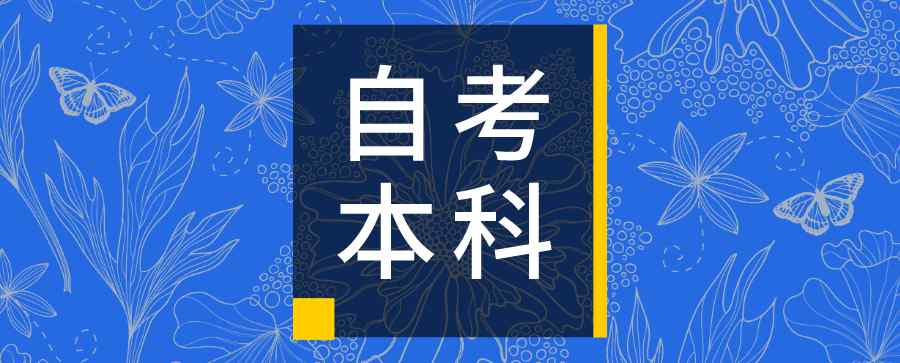 自考
本科